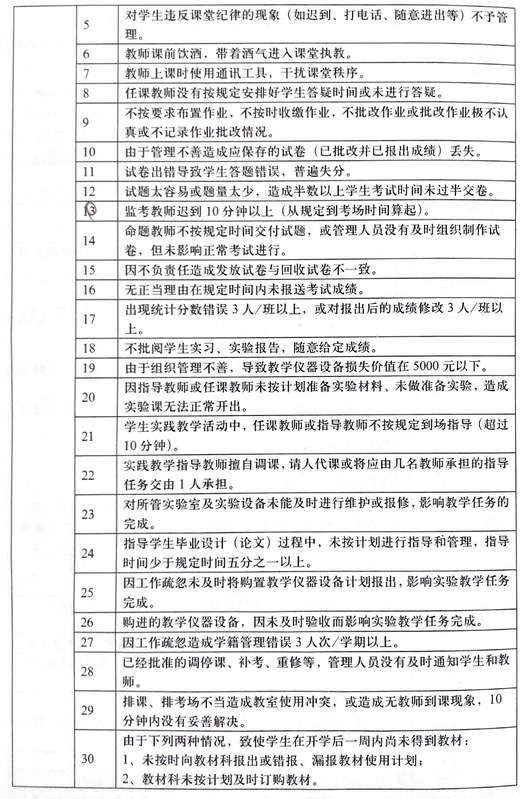 | | | |
|---|---|---|
| | 5 | 对学生违反课堂纪律的现象（如迟到、打电话、随意进出等）不予管理。 |
| | 6 | 教师课前饮酒，带着酒气进入课堂执教。 |
| | 7 | 教师上课时使用通讯工具，干扰课堂秩序。 |
| | 8 | 任课教师没有按规定安排好学生答疑时间或未进行答疑。 |
| | 9 | 不按要求布置作业，不按时收缴作业，不批改作业或批改作业极不认真或不记录作业批改情况。 |
| | 10 | 由于管理不善造成应保存的试卷（已批改并已报出成绩）丢失。 |
| | 11 | 试卷出错导致学生答题错误，普遍失分。 |
| | 12 | 试题太容易或题量太少，造成半数以上学生考试时间未过半交卷。 |
| | 13 | 监考教师迟到 10 分钟以上（从规定到考场时间算起）。 |
| | 14 | 命题教师不按规定时间交付试题，或管理人员没有及时组织制作试卷，但未影响正常考试进行。 |
| | 15 | 因不负责任造成发放试卷与回收试卷不一致。 |
| | 16 | 无正当理由在规定时间内未报送考试成绩。 |
| | 17 | 出现统计分数错误 3 人/班以上，或对报出后的成绩修改 3 人/班以上。 |
| | 18 | 不批阅学生实习、实验报告，随意给定成绩。 |
| | 19 | 由于组织管理不善，导致教学仪器设备损失价值在 5000 元以下。 |
| | 20 | 因指导教师或任课教师未按计划准备实验材料、未做准备实验，造成实验课无法正常开出。 |
| | 21 | 学生实践教学活动中，任课教师或指导教师不按规定到场指导（超过 10 分钟）。 |
| | 22 | 实践教学指导教师擅自调课，请人代课或将应由几名教师承担的指导任务交由 1 人承担。 |
| | 23 | 对所管实验室及实验设备未能及时进行维护或报修，影响教学任务的完成。 |
| | 24 | 指导学生毕业设计（论文）过程中，未按计划进行指导和管理，指导时间少于规定时间五分之一以上。 |
| | 25 | 因工作疏忽未及时将购置教学仪器设备计划报出，影响实验教学任务完成。 |
| | 26 | 购进的教学仪器设备，因未及时验收而影响实验教学任务完成。 |
| | 27 | 因工作疏忽造成学籍管理错误 3 人次/学期以上。 |
| | 28 | 已经批准的调停课、补考、重修等，管理人员没有及时通知学生和教师。 |
| | 29 | 排课、排考场不当造成教室使用冲突，或造成无教师到课现象，10 分钟内没有妥善解决。 |
| | 30 | 由于下列两种情况，致使学生在开学后一周内尚未得到教材：<br>1、未按时向教材科报出或错报、漏报教材使用计划；<br>2、教材科未按计划及时订购教材。 |